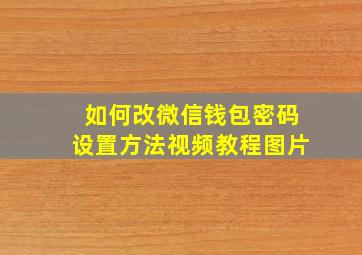 如何改微信钱包密码
设置方法视频教程图片